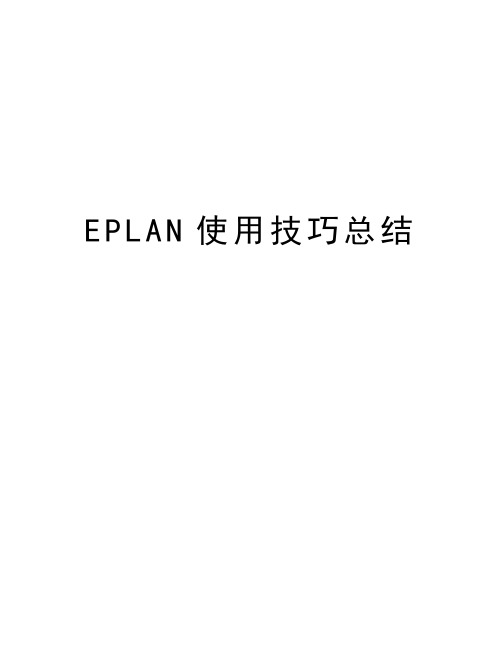 EPLAN 使用技巧总结